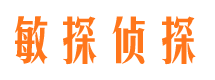 敏探侦探